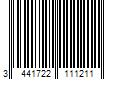 3 441722 111211